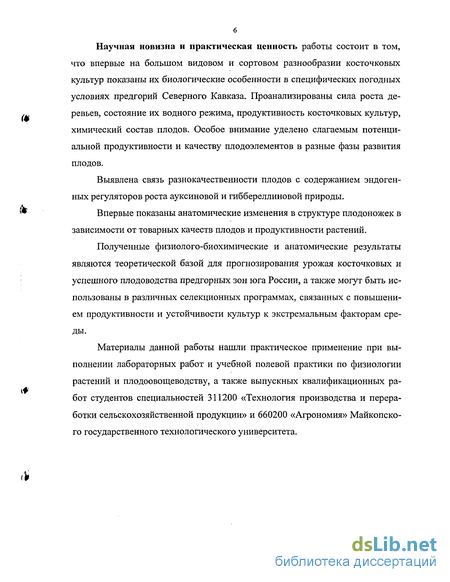 6

Научная новизна и практическая ценность работы состоит в том, что впервые на большом видовом и сортовом разнообразии косточковых культур показаны их биологические особенности в специфических погодных условиях предгорий Северного Кавказа. Проанализированы сила роста деревьев, состояние их водного режима, продуктивность косточковых культур, химический состав плодов. Особое внимание уделено слагаемым потенциальной продуктивности и качеству плодоэлементов в разные фазы развития плодов.

Выявлена связь разнокачественности плодов с содержанием эндогенных регуляторов роста ауксиновой и гиббереллиновой природы.

Впервые показаны анатомические изменения в структуре плодоножек в зависимости от товарных качеств плодов и продуктивности растений.

Полученные физиолого-биохимические и анатомические результаты являются теоретической базой для прогнозирования урожая косточковых и успешного плодоводства предгорных зон юга России, а также могут быть использованы в различных селекционных программах, связанных с повышением продуктивности и устойчивости культур к экстремальным факторам среды.

Материалы данной работы нашли практическое применение при выполнении лабораторных работ и учебной полевой практики по физиологии растений и плодоовощеводству, а также выпускных квалификационных работ студентов специальностей 311200 «Технология производства и переработки сельскохозяйственной продукции» и 660200 «Агрономия» Майкопского государственного технологического университета.

dsLib.net
библиотека диссертаций